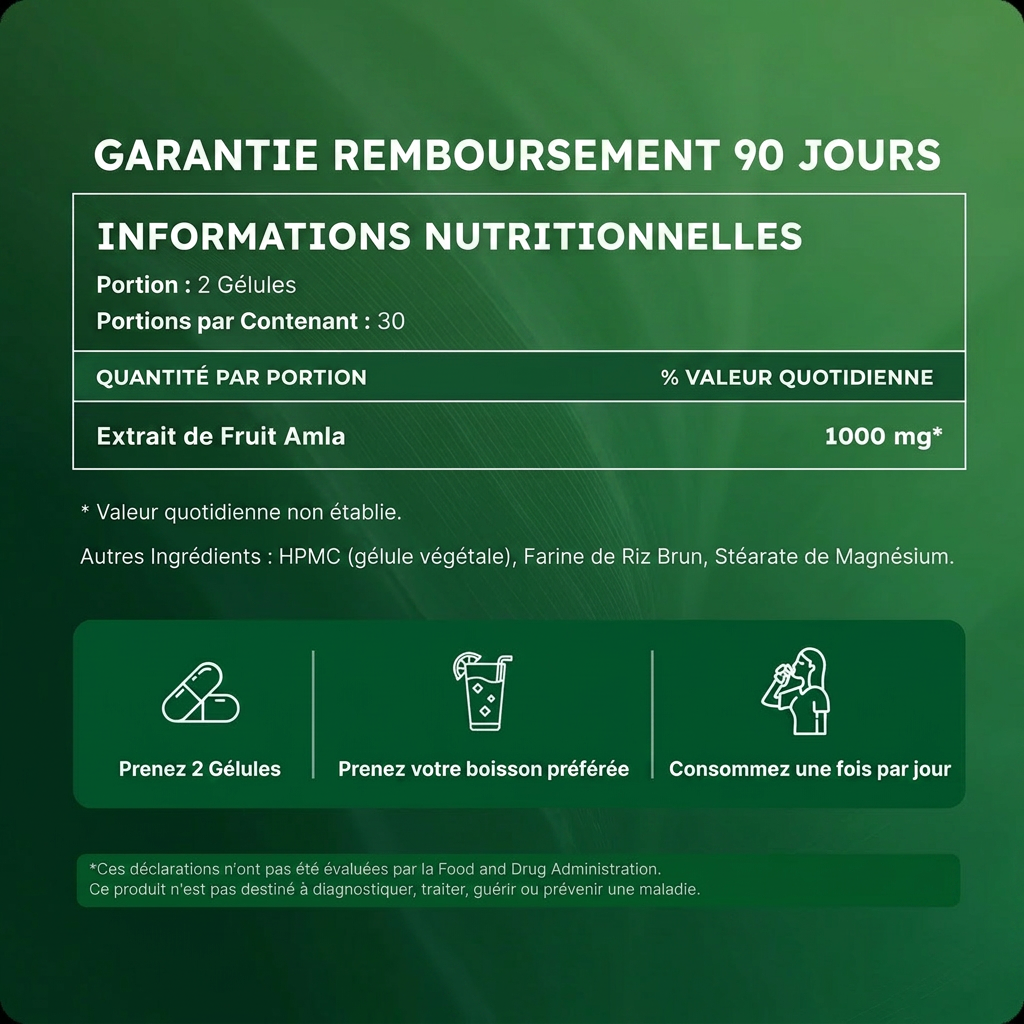 GARANTIE REMBOURSEMENT 90 JOURS

INFORMATIONS NUTRITIONNELLES
Portion : 2 Gélules
Portions par Contenant : 30

| QUANTITÉ PAR PORTION | % VALEUR QUOTIDIENNE |
|---|---|
| Extrait de Fruit Amla | 1000 mg* |

* Valeur quotidienne non établie.

Autres Ingrédients : HPMC (gélule végétale), Farine de Riz Brun, Stéarate de Magnésium.

Prenez 2 Gélules

Prenez votre boisson préférée

Consommez une fois par jour

*Ces déclarations n'ont pas été évaluées par la Food and Drug Administration.
Ce produit n'est pas destiné à diagnostiquer, traiter, guérir ou prévenir une maladie.